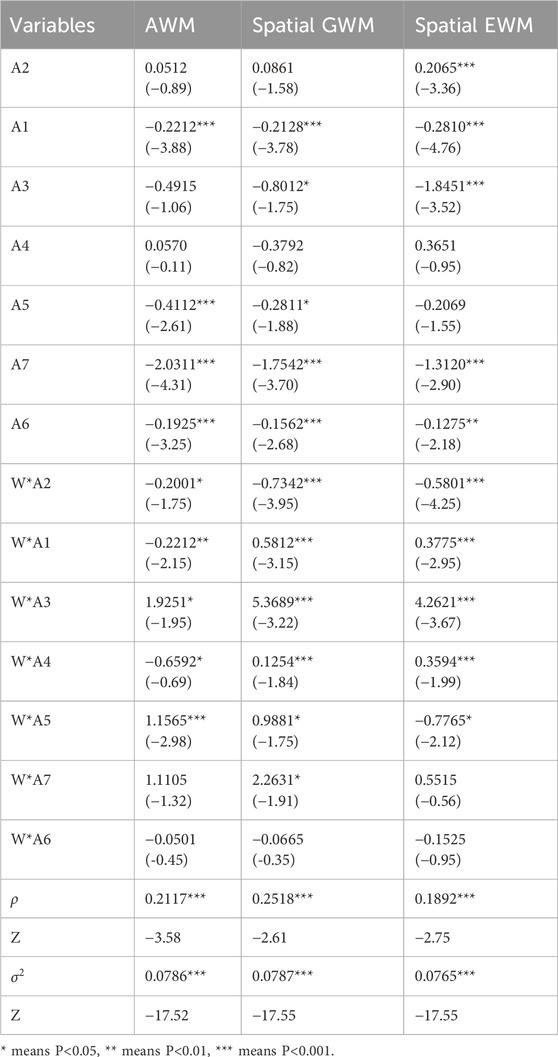 | Variables | AWM | Spatial GWM | Spatial EWM |
|---|---|---|---|
| A2 | 0.0512 (−0.89) | 0.0861 (−1.58) | 0.2065*** (−3.36) |
| A1 | −0.2212*** (−3.88) | −0.2128*** (−3.78) | −0.2810*** (−4.76) |
| A3 | −0.4915 (−1.06) | −0.8012* (−1.75) | −1.8451*** (−3.52) |
| A4 | 0.0570 (−0.11) | −0.3792 (−0.82) | 0.3651 (−0.95) |
| A5 | −0.4112*** (−2.61) | −0.2811* (−1.88) | −0.2069 (−1.55) |
| A7 | −2.0311*** (−4.31) | −1.7542*** (−3.70) | −1.3120*** (−2.90) |
| A6 | −0.1925*** (−3.25) | −0.1562*** (−2.68) | −0.1275** (−2.18) |
| W*A2 | −0.2001* (−1.75) | −0.7342*** (−3.95) | −0.5801*** (−4.25) |
| W*A1 | −0.2212** (−2.15) | 0.5812*** (−3.15) | 0.3775*** (−2.95) |
| W*A3 | 1.9251* (−1.95) | 5.3689*** (−3.22) | 4.2621*** (−3.67) |
| W*A4 | −0.6592* (−0.69) | 0.1254*** (−1.84) | 0.3594*** (−1.99) |
| W*A5 | 1.1565*** (−2.98) | 0.9881* (−1.75) | −0.7765* (−2.12) |
| W*A7 | 1.1105 (−1.32) | 2.2631* (−1.91) | 0.5515 (−0.56) |
| W*A6 | −0.0501 (-0.45) | −0.0665 (-0.35) | −0.1525 (−0.95) |
| $\rho$ | 0.2117*** | 0.2518*** | 0.1892*** |
| Z | −3.58 | −2.61 | −2.75 |
| $\sigma^2$ | 0.0786*** | 0.0787*** | 0.0765*** |
| Z | −17.52 | −17.55 | −17.55 |

* means P<0.05, ** means P<0.01, *** means P<0.001.